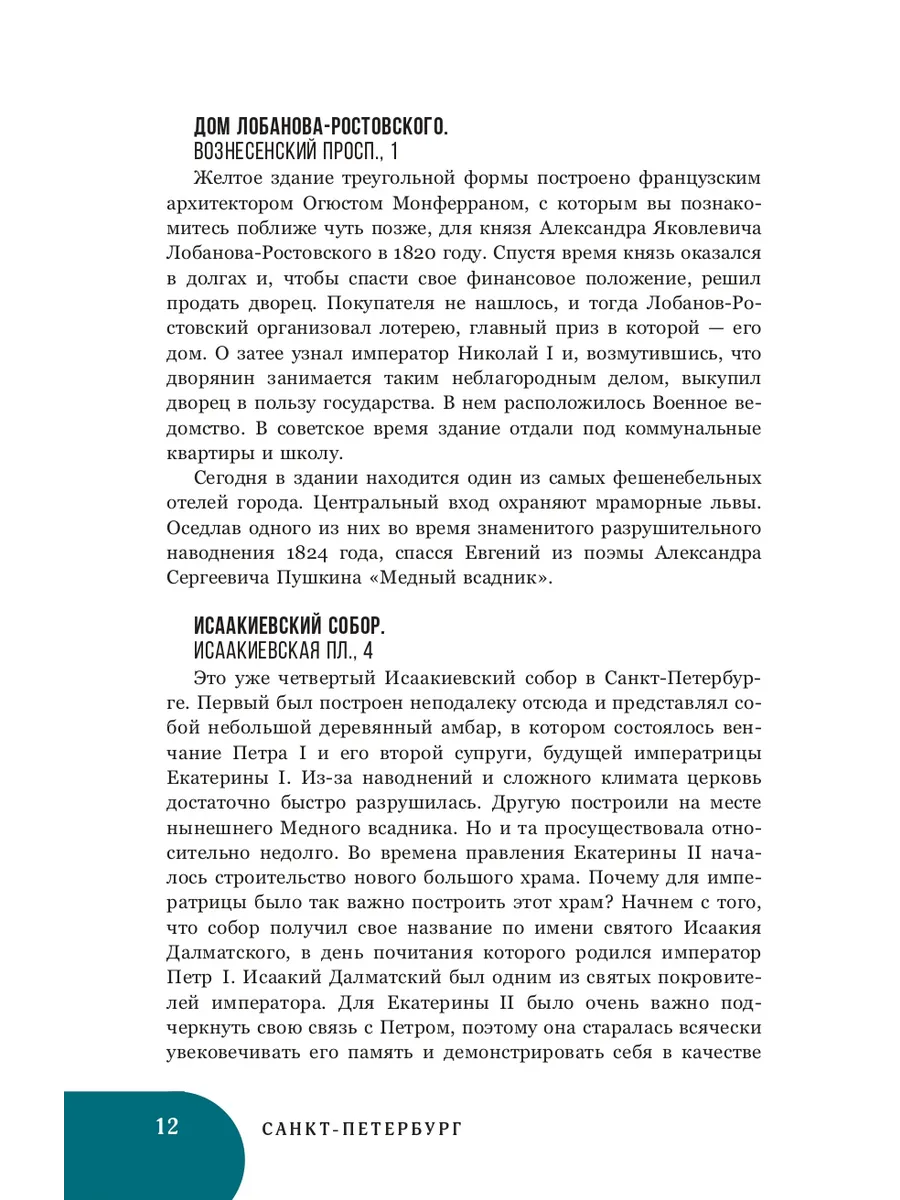 ДОМ ЛОБАНОВА-РОСТОВСКОГО.
ВОЗНЕСЕНСКИЙ ПРОСП., 1

Желтое здание треугольной формы построено французским архитектором Огюстом Монферраном, с которым вы познакомитесь поближе чуть позже, для князя Александра Яковлевича Лобанова-Ростовского в 1820 году. Спустя время князь оказался в долгах и, чтобы спасти свое финансовое положение, решил продать дворец. Покупателя не нашлось, и тогда Лобанов-Ростовский организовал лотерею, главный приз в которой — его дом. О затее узнал император Николай I и, возмутившись, что дворянин занимается таким неблагородным делом, выкупил дворец в пользу государства. В нем расположилось Военное ведомство. В советское время здание отдали под коммунальные квартиры и школу.

Сегодня в здании находится один из самых фешенебельных отелей города. Центральный вход охраняют мраморные львы. Оседлав одного из них во время знаменитого разрушительного наводнения 1824 года, спасся Евгений из поэмы Александра Сергеевича Пушкина «Медный всадник».

ИСААКИЕВСКИЙ СОБОР.
ИСААКИЕВСКАЯ ПЛ., 4

Это уже четвертый Исаакиевский собор в Санкт-Петербурге. Первый был построен неподалеку отсюда и представлял собой небольшой деревянный амбар, в котором состоялось венчание Петра I и его второй супруги, будущей императрицы Екатерины I. Из-за наводнений и сложного климата церковь достаточно быстро разрушилась. Другую построили на месте нынешнего Медного всадника. Но и та просуществовала относительно недолго. Во времена правления Екатерины II началось строительство нового большого храма. Почему для императрицы было так важно построить этот храм? Начнем с того, что собор получил свое название по имени святого Исаакия Далматского, в день почитания которого родился император Петр I. Исаакий Далматский был одним из святых покровителей императора. Для Екатерины II было очень важно подчеркнуть свою связь с Петром, поэтому она старалась всячески увековечивать его память и демонстрировать себя в качестве

12 САНКТ-ПЕТЕРБУРГ